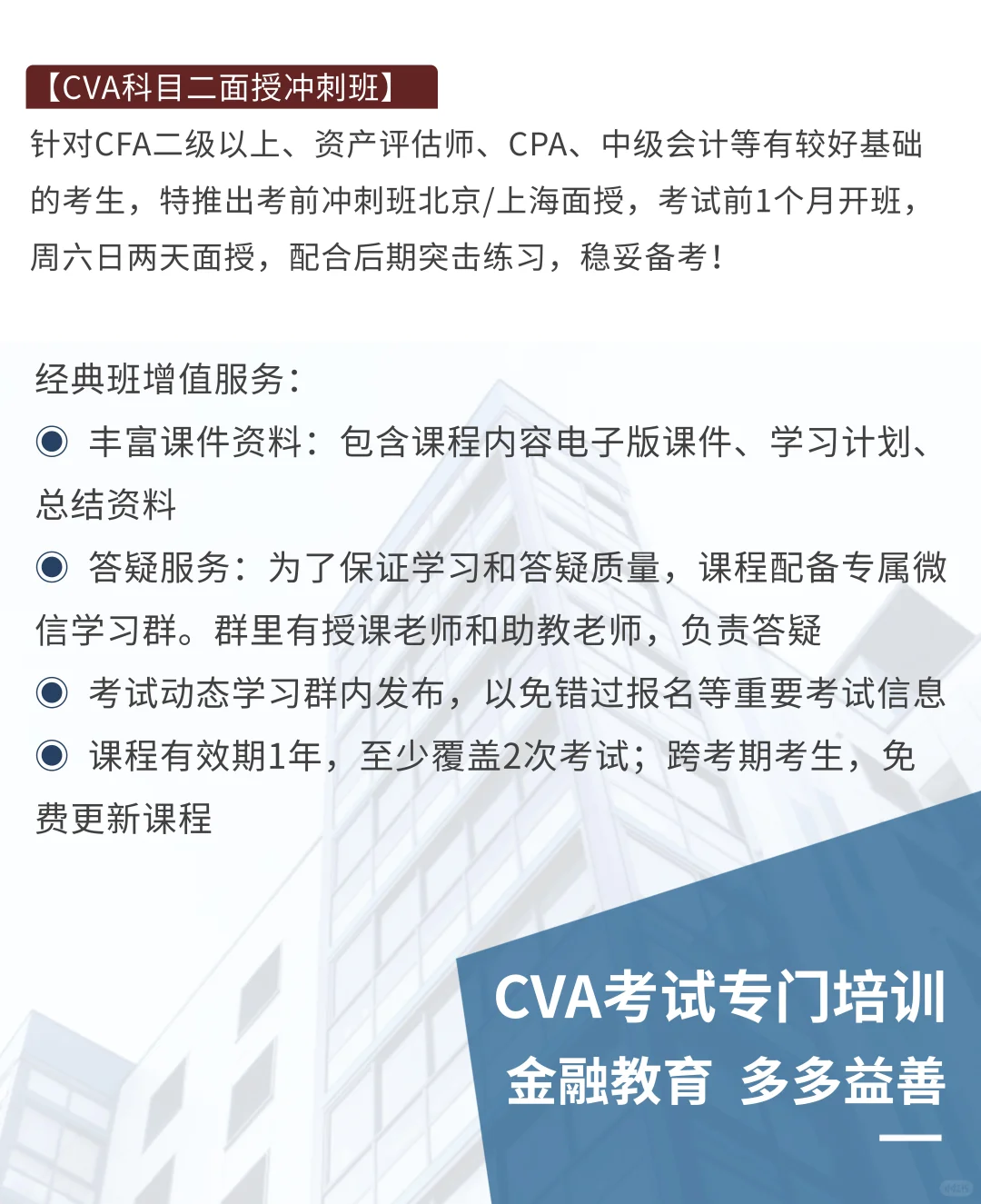 【CVA科目二面授冲刺班】

针对CFA二级以上、资产评估师、CPA、中级会计等有较好基础的考生，特推出考前冲刺班北京/上海面授，考试前1个月开班，周六日两天面授，配合后期突击练习，稳妥备考！

经典班增值服务：

◉ 丰富课件资料：包含课程内容电子版课件、学习计划、总结资料

◉ 答疑服务：为了保证学习和答疑质量，课程配备专属微信学习群。群里有授课老师和助教老师，负责答疑

◉ 考试动态学习群内发布，以免错过报名等重要考试信息

◉ 课程有效期1年，至少覆盖2次考试；跨考期考生，免费更新课程

CVA考试专门培训
金融教育 多多益善